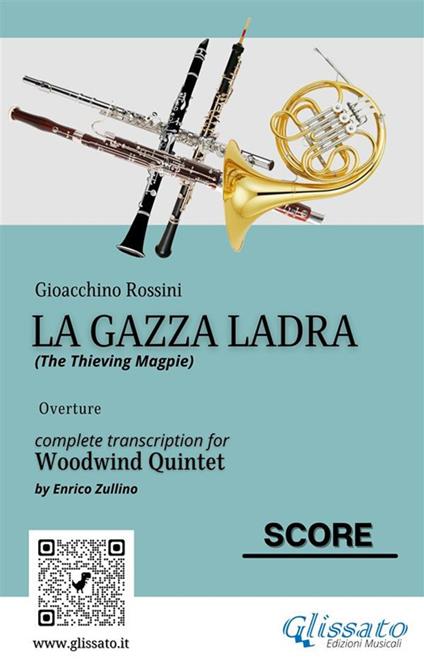 Gioacchino Rossini

LA GAZZA LADRA

(The Thieving Magpie)

Overture

complete transcription for

Woodwind Quintet

by Enrico Zullino

SCORE

www.glissato.it

Glissato
Edizioni Musicali